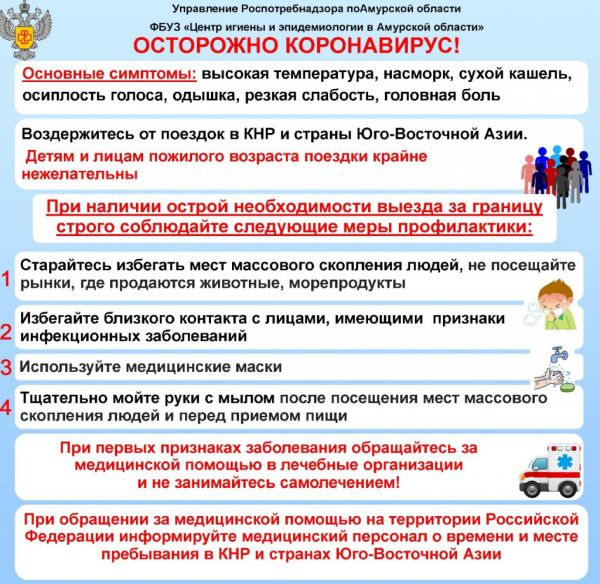 Управление Роспотребнадзора поАмурской области

ФБУЗ «Центр игиены и эпидемиологии в Амурской области»

ОСТОРОЖНО КОРОНАВИРУС!

Основные симптомы: высокая температура, насморк, сухой кашель, осиплость голоса, одышка, резкая слабость, головная боль

Воздержитесь от поездок в КНР и страны Юго-Восточной Азии.

Детям и лицам пожилого возраста поездки крайне нежелательны

При наличии острой необходимости выезда за границу строго соблюдайте следующие меры профилактики:

1 Старайтесь избегать мест массового скопления людей, не посещайте рынки, где продаются животные, морепродукты

2 Избегайте близкого контакта с лицами, имеющими признаки инфекционных заболеваний

3 Используйте медицинские маски

4 Тщательно мойте руки с мылом после посещения мест массового скопления людей и перед приемом пищи

При первых признаках заболевания обращайтесь за медицинской помощью в лечебные организации и не занимайтесь самолечением!

При обращении за медицинской помощью на территории Российской Федерации информируйте медицинский персонал о времени и месте пребывания в КНР и странах Юго-Восточной Азии